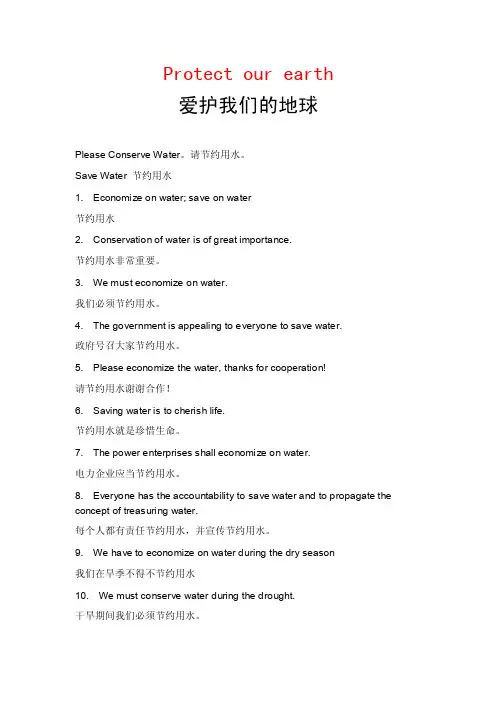 Protect our earth

爱护我们的地球

Please Conserve Water。请节约用水。

Save Water 节约用水

1. Economize on water; save on water

节约用水

2. Conservation of water is of great importance.

节约用水非常重要。

3. We must economize on water.

我们必须节约用水。

4. The government is appealing to everyone to save water.

政府号召大家节约用水。

5. Please economize the water, thanks for cooperation!

请节约用水谢谢合作！

6. Saving water is to cherish life.

节约用水就是珍惜生命。

7. The power enterprises shall economize on water.

电力企业应当节约用水。

8. Everyone has the accountability to save water and to propagate the concept of treasuring water.

每个人都有责任节约用水，并宣传节约用水。

9. We have to economize on water during the dry season

我们在旱季不得不节约用水

10. We must conserve water during the drought.

干旱期间我们必须节约用水。